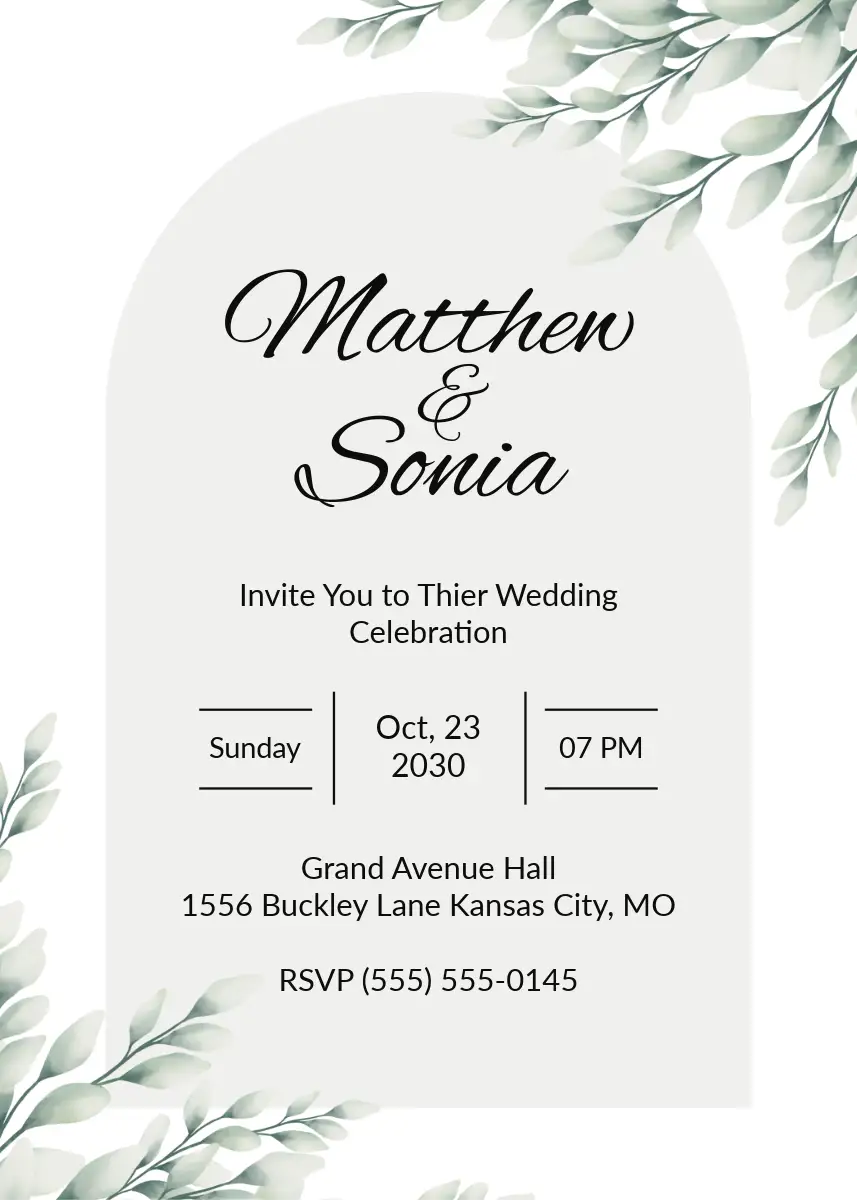 Matthew
&
Sonia

Invite You to Thier Wedding Celebration

Sunday

Oct, 23
2030

07 PM

Grand Avenue Hall
1556 Buckley Lane Kansas City, MO

RSVP (555) 555-0145